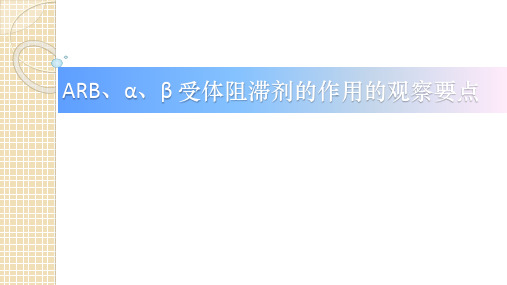 ARB、α、β 受体阻滞剂的作用的观察要点